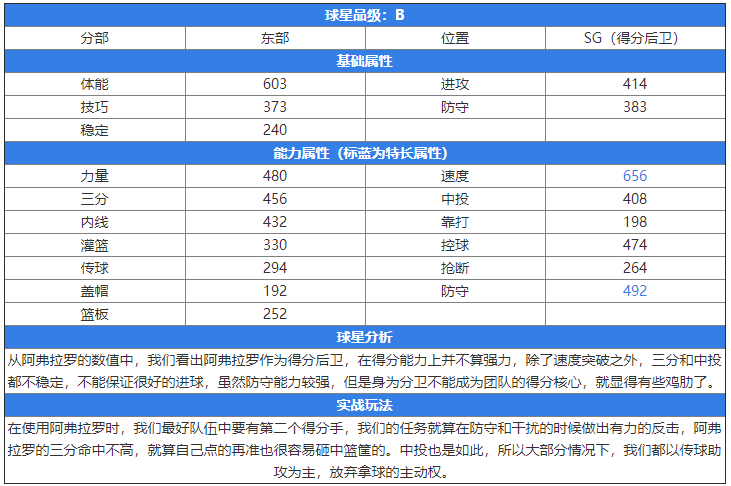 | 球星品级：B | | | |
|---|---|---|---|
| 分部 | 东部 | 位置 | SG（得分后卫） |
| 基础属性 | | | |
| 体能 | 603 | 进攻 | 414 |
| 技巧 | 373 | 防守 | 383 |
| 稳定 | 240 | | |
| 能力属性（标蓝为特长属性） | | | |
| 力量 | 480 | 速度 | 656 |
| 三分 | 456 | 中投 | 408 |
| 内线 | 432 | 靠打 | 198 |
| 灌篮 | 330 | 控球 | 474 |
| 传球 | 294 | 抢断 | 264 |
| 盖帽 | 192 | 防守 | 492 |
| 篮板 | 252 | | |
| 球星分析 | | | |
| 从阿弗拉罗的数值中，我们看出阿弗拉罗作为得分后卫，在得分能力上并不算强力，除了速度突破之外，三分和中投都不稳定，不能保证很好的进球，虽然防守能力较强，但是身为分卫不能成为团队的得分核心，就显得有些鸡肋了。 | | | |
| 实战玩法 | | | |
| 在使用阿弗拉罗时，我们最好队伍中要有第二个得分手，我们的任务就算在防守和干扰的时候做出有力的反击，阿弗拉罗的三分命中不高，就算自己点的再准也很容易砸中篮筐的。中投也是如此，所以大部分情况下，我们都以传球助攻为主，放弃拿球的主动权。 | | | |